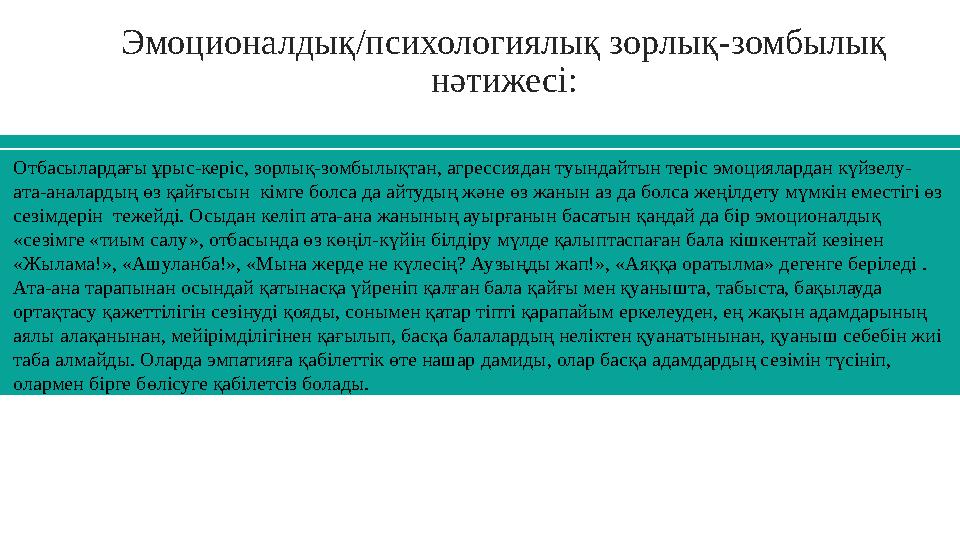 Эмоционалдық/психологиялық зорлық-зомбылық нәтижесі:

Отбасылардағы ұрыс-керіс, зорлық-зомбылықтан, агрессиядан туындайтын теріс эмоциялардан күйзелу- ата-аналардың өз қайғысын кімге болса да айтудың және өз жанын аз да болса жеңілдету мүмкін еместігі өз сезімдерін тежейді. Осыдан келіп ата-ана жанының ауырғанын басатын қандай да бір эмоционалдық «сезімге «тиым салу», отбасында өз көңіл-күйін білдіру мүлде қалыптаспаған бала кішкентай кезінен «Жылама!», «Ашуланба!», «Мына жерде не күлесің? Аузыңды жап!», «Аяққа оратылма» дегенге беріледі . Ата-ана тарапынан осындай қатынасқа үйреніп қалған бала қайғы мен қуанышта, табыста, бақылауда ортақтасу қажеттілігін сезінуді қояды, сонымен қатар тіпті қарапайым еркелеуден, ең жақын адамдарының аялы алақанынан, мейірімділігінен қағылып, басқа балалардың неліктен қуанатынынан, қуаныш себебін жиі таба алмайды. Оларда эмпатияға қабілеттік өте нашар дамиды, олар басқа адамдардың сезімін түсініп, олармен бірге бөлісуге қабілетсіз болады.